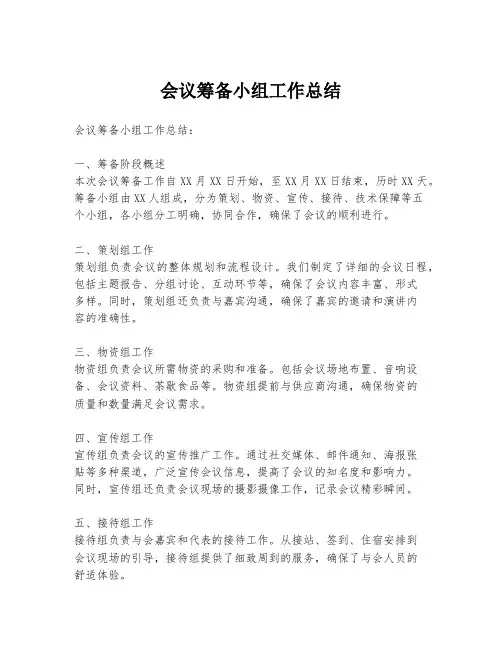 会议筹备小组工作总结

会议筹备小组工作总结：

一、筹备阶段概述
本次会议筹备工作自XX月XX日开始，至XX月XX日结束，历时XX天。筹备小组由XX人组成，分为策划、物资、宣传、接待、技术保障等五个小组，各小组分工明确，协同合作，确保了会议的顺利进行。

二、策划组工作
策划组负责会议的整体规划和流程设计。我们制定了详细的会议日程，包括主题报告、分组讨论、互动环节等，确保了会议内容丰富、形式多样。同时，策划组还负责与嘉宾沟通，确保了嘉宾的邀请和演讲内容的准确性。

三、物资组工作
物资组负责会议所需物资的采购和准备。包括会议场地布置、音响设备、会议资料、茶歇食品等。物资组提前与供应商沟通，确保物资的质量和数量满足会议需求。

四、宣传组工作
宣传组负责会议的宣传推广工作。通过社交媒体、邮件通知、海报张贴等多种渠道，广泛宣传会议信息，提高了会议的知名度和影响力。同时，宣传组还负责会议现场的摄影摄像工作，记录会议精彩瞬间。

五、接待组工作
接待组负责与会嘉宾和代表的接待工作。从接站、签到、住宿安排到会议现场的引导，接待组提供了细致周到的服务，确保了与会人员的舒适体验。